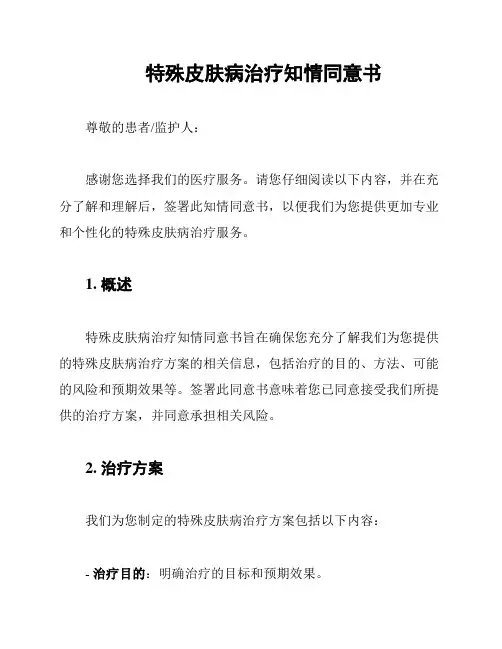 特殊皮肤病治疗知情同意书

尊敬的患者/监护人：

感谢您选择我们的医疗服务。请您仔细阅读以下内容，并在充分了解和理解后，签署此知情同意书，以便我们为您提供更加专业和个性化的特殊皮肤病治疗服务。

1. 概述

特殊皮肤病治疗知情同意书旨在确保您充分了解我们为您提供的特殊皮肤病治疗方案的相关信息，包括治疗的目的、方法、可能的风险和预期效果等。签署此同意书意味着您已同意接受我们所提供的治疗方案，并同意承担相关风险。

2. 治疗方案

我们为您制定的特殊皮肤病治疗方案包括以下内容：

- 治疗目的：明确治疗的目标和预期效果。